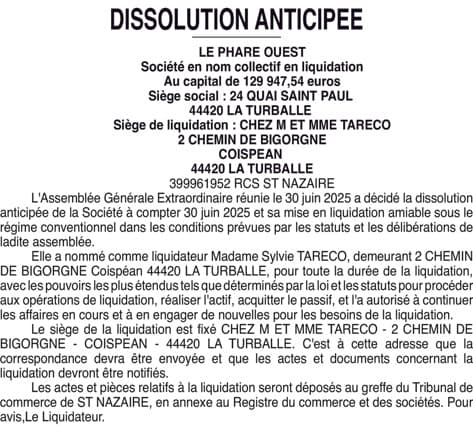 DISSOLUTION ANTICIPEE

LE PHARE OUEST
Société en nom collectif en liquidation
Au capital de 129 947,54 euros
Siège social : 24 QUAI SAINT PAUL
44420 LA TURBALLE
Siège de liquidation : CHEZ M ET MME TARECO
2 CHEMIN DE BIGORGNE
COISPEAN
44420 LA TURBALLE
399961952 RCS ST NAZAIRE

L'Assemblée Générale Extraordinaire réunie le 30 juin 2025 a décidé la dissolution anticipée de la Société à compter 30 juin 2025 et sa mise en liquidation amiable sous le régime conventionnel dans les conditions prévues par les statuts et les délibérations de ladite assemblée.

Elle a nommé comme liquidateur Madame Sylvie TARECO, demeurant 2 CHEMIN DE BIGORGNE Coispéan 44420 LA TURBALLE, pour toute la durée de la liquidation, avec les pouvoirs les plus étendus tels que déterminés par la loi et les statuts pour procéder aux opérations de liquidation, réaliser l'actif, acquitter le passif, et l'a autorisé à continuer les affaires en cours et à en engager de nouvelles pour les besoins de la liquidation.

Le siège de la liquidation est fixé CHEZ M ET MME TARECO - 2 CHEMIN DE BIGORGNE - COISPEAN - 44420 LA TURBALLE. C'est à cette adresse que la correspondance devra être envoyée et que les actes et documents concernant la liquidation devront être notifiés.

Les actes et pièces relatifs à la liquidation seront déposés au greffe du Tribunal de commerce de ST NAZAIRE, en annexe au Registre du commerce et des sociétés. Pour avis,Le Liquidateur.